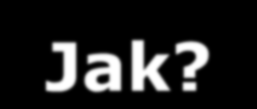 Jak?